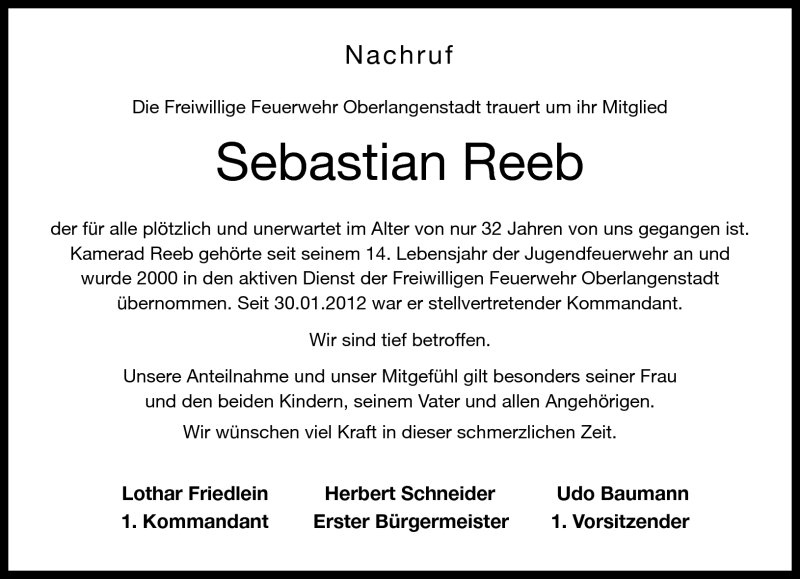 Nachruf

Die Freiwillige Feuerwehr Oberlangenstadt trauert um ihr Mitglied

Sebastian Reeb

der für alle plötzlich und unerwartet im Alter von nur 32 Jahren von uns gegangen ist. Kamerad Reeb gehörte seit seinem 14. Lebensjahr der Jugendfeuerwehr an und wurde 2000 in den aktiven Dienst der Freiwilligen Feuerwehr Oberlangenstadt übernommen. Seit 30.01.2012 war er stellvertretender Kommandant.

Wir sind tief betroffen.

Unsere Anteilnahme und unser Mitgefühl gilt besonders seiner Frau und den beiden Kindern, seinem Vater und allen Angehörigen.

Wir wünschen viel Kraft in dieser schmerzlichen Zeit.

Lothar Friedlein
1. Kommandant

Herbert Schneider
Erster Bürgermeister

Udo Baumann
1. Vorsitzender